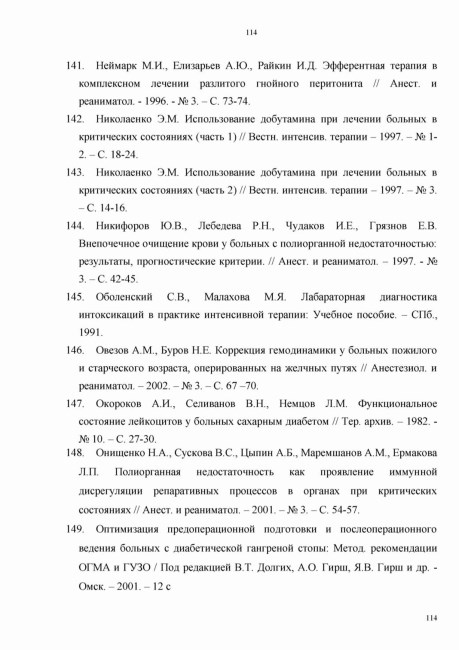 114

141. Неймарк М.И., Елизарьев А.Ю., Райкин И.Д. Эфферентная терапия в комплексном лечении разлитого гнойного перитонита // Анест. и реаниматол. - 1996. - № 3. – С. 73-74.

142. Николаенко Э.М. Использование добутамина при лечении больных в критических состояниях (часть 1) // Вестн. интенсив. терапии – 1997. – № 1-2. – С. 18-24.

143. Николаенко Э.М. Использование добутамина при лечении больных в критических состояниях (часть 2) // Вестн. интенсив. терапии – 1997. – № 3. – С. 14-16.

144. Никифоров Ю.В., Лебедева Р.Н., Чудаков И.Е., Грязнов Е.В. Внепочечное очищение крови у больных с полиорганной недостаточностью: результаты, прогностические критерии. // Анест. и реаниматол. – 1997. - № 3. – С. 42-45.

145. Оболенский С.В., Малахова М.Я. Лабараторная диагностика интоксикаций в практике интенсивной терапии: Учебное пособие. – СПб., 1991.

146. Овезов А.М., Буров Н.Е. Коррекция гемодинамики у больных пожилого и старческого возраста, оперированных на желчных путях // Анестезиол. и реаниматол. – 2002. – № 3. – С. 67 –70.

147. Окороков А.И., Селиванов В.Н., Немцов Л.М. Функциональное состояние лейкоцитов у больных сахарным диабетом // Тер. архив. – 1982. - № 10. – С. 27-30.

148. Онищенко Н.А., Сускова В.С., Цыпин А.Б., Маремшанов А.М., Ермакова Л.П. Полиорганная недостаточность как проявление иммунной дисрегуляции репаративных процессов в органах при критических состояниях // Анест. и реаниматол. – 2001. – № 3. – С. 54-57.

149. Оптимизация предоперационной подготовки и послеоперационного ведения больных с диабетической гангреной стопы: Метод. рекомендации ОГМА и ГУЗО / Под редакцией В.Т. Долгих, А.О. Гирш, Я.В. Гирш и др. - Омск. – 2001. – 12 с

114